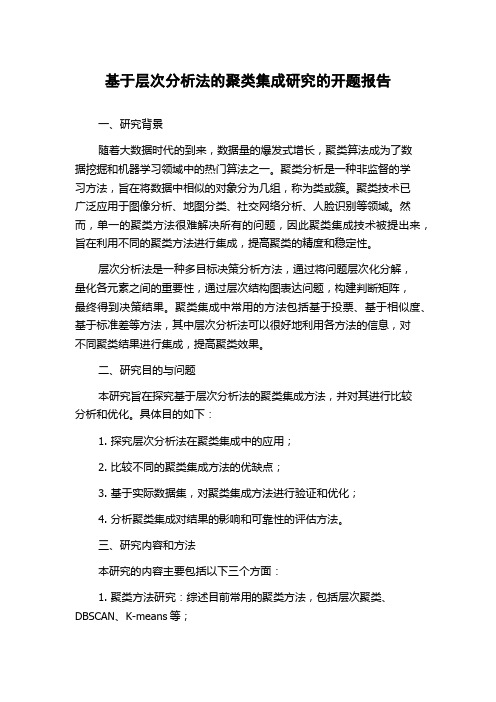 基于层次分析法的聚类集成研究的开题报告

一、研究背景

随着大数据时代的到来，数据量的爆发式增长，聚类算法成为了数据挖掘和机器学习领域中的热门算法之一。聚类分析是一种非监督的学习方法，旨在将数据中相似的对象分为几组，称为类或簇。聚类技术已广泛应用于图像分析、地图分类、社交网络分析、人脸识别等领域。然而，单一的聚类方法很难解决所有的问题，因此聚类集成技术被提出来，旨在利用不同的聚类方法进行集成，提高聚类的精度和稳定性。

层次分析法是一种多目标决策分析方法，通过将问题层次化分解，量化各元素之间的重要性，通过层次结构图表达问题，构建判断矩阵，最终得到决策结果。聚类集成中常用的方法包括基于投票、基于相似度、基于标准差等方法，其中层次分析法可以很好地利用各方法的信息，对不同聚类结果进行集成，提高聚类效果。

二、研究目的与问题

本研究旨在探究基于层次分析法的聚类集成方法，并对其进行比较分析和优化。具体目的如下：

1. 探究层次分析法在聚类集成中的应用；

2. 比较不同的聚类集成方法的优缺点；

3. 基于实际数据集，对聚类集成方法进行验证和优化；

4. 分析聚类集成对结果的影响和可靠性的评估方法。

三、研究内容和方法

本研究的内容主要包括以下三个方面：

1. 聚类方法研究：综述目前常用的聚类方法，包括层次聚类、DBSCAN、K-means 等；